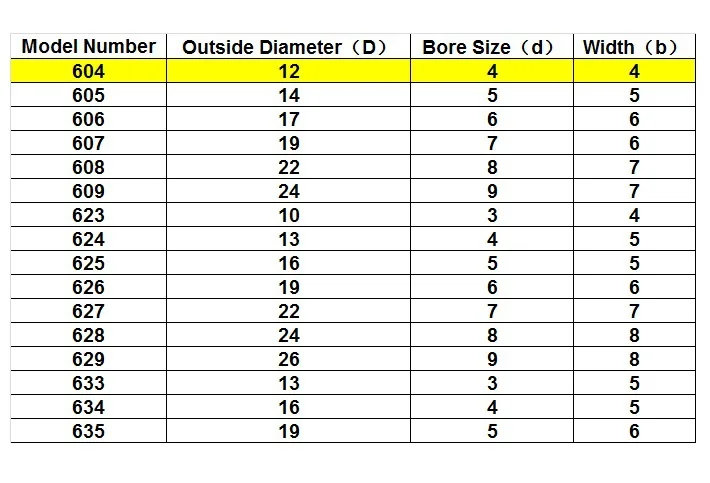 | Model Number | Outside Diameter（D） | Bore Size（d） | Width（b） |
|---|---|---|---|
| 604 | 12 | 4 | 4 |
| 605 | 14 | 5 | 5 |
| 606 | 17 | 6 | 6 |
| 607 | 19 | 7 | 6 |
| 608 | 22 | 8 | 7 |
| 609 | 24 | 9 | 7 |
| 623 | 10 | 3 | 4 |
| 624 | 13 | 4 | 5 |
| 625 | 16 | 5 | 5 |
| 626 | 19 | 6 | 6 |
| 627 | 22 | 7 | 7 |
| 628 | 24 | 8 | 8 |
| 629 | 26 | 9 | 8 |
| 633 | 13 | 3 | 5 |
| 634 | 16 | 4 | 5 |
| 635 | 19 | 5 | 6 |